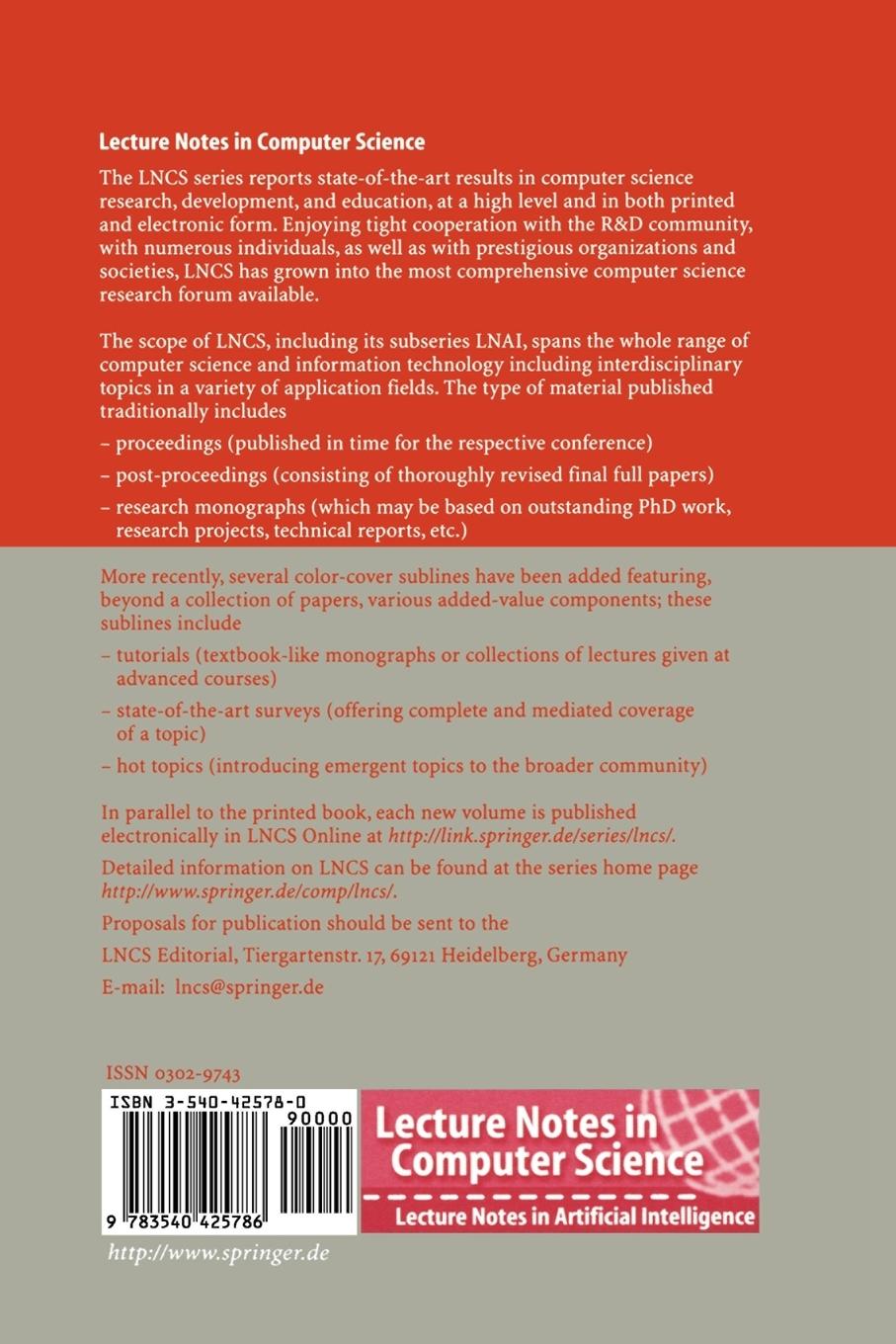 Lecture Notes in Computer Science

The LNCS series reports state-of-the-art results in computer science research, development, and education, at a high level and in both printed and electronic form. Enjoying tight cooperation with the R&D community, with numerous individuals, as well as with prestigious organizations and societies, LNCS has grown into the most comprehensive computer science research forum available.

The scope of LNCS, including its subseries LNAI, spans the whole range of computer science and information technology including interdisciplinary topics in a variety of application fields. The type of material published traditionally includes

– proceedings (published in time for the respective conference)

– post-proceedings (consisting of thoroughly revised final full papers)

– research monographs (which may be based on outstanding PhD work, research projects, technical reports, etc.)

More recently, several color-cover sublines have been added featuring, beyond a collection of papers, various added-value components; these sublines include

– tutorials (textbook-like monographs or collections of lectures given at advanced courses)

– state-of-the-art surveys (offering complete and mediated coverage of a topic)

– hot topics (introducing emergent topics to the broader community)

In parallel to the printed book, each new volume is published electronically in LNCS Online at http://link.springer.de/series/lncs/.

Detailed information on LNCS can be found at the series home page http://www.springer.de/comp/lncs/.

Proposals for publication should be sent to the

LNCS Editorial, Tiergartenstr. 17, 69121 Heidelberg, Germany

E-mail: lncs@springer.de

ISSN 0302-9743

ISBN 3-540-42578-0

90000

9 783540 425786

Lecture Notes in Computer Science

Lecture Notes in Artificial Intelligence

http://www.springer.de